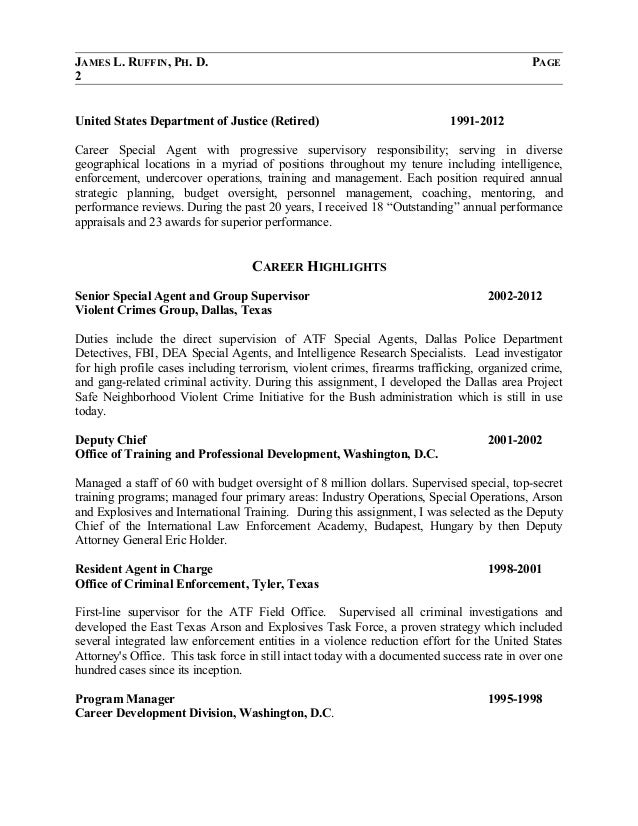 JAMES L. RUFFIN, PH. D. PAGE 2

United States Department of Justice (Retired) 1991-2012

Career Special Agent with progressive supervisory responsibility; serving in diverse geographical locations in a myriad of positions throughout my tenure including intelligence, enforcement, undercover operations, training and management. Each position required annual strategic planning, budget oversight, personnel management, coaching, mentoring, and performance reviews. During the past 20 years, I received 18 “Outstanding” annual performance appraisals and 23 awards for superior performance.

CAREER HIGHLIGHTS

Senior Special Agent and Group Supervisor 2002-2012
Violent Crimes Group, Dallas, Texas

Duties include the direct supervision of ATF Special Agents, Dallas Police Department Detectives, FBI, DEA Special Agents, and Intelligence Research Specialists. Lead investigator for high profile cases including terrorism, violent crimes, firearms trafficking, organized crime, and gang-related criminal activity. During this assignment, I developed the Dallas area Project Safe Neighborhood Violent Crime Initiative for the Bush administration which is still in use today.

Deputy Chief 2001-2002
Office of Training and Professional Development, Washington, D.C.

Managed a staff of 60 with budget oversight of 8 million dollars. Supervised special, top-secret training programs; managed four primary areas: Industry Operations, Special Operations, Arson and Explosives and International Training. During this assignment, I was selected as the Deputy Chief of the International Law Enforcement Academy, Budapest, Hungary by then Deputy Attorney General Eric Holder.

Resident Agent in Charge 1998-2001
Office of Criminal Enforcement, Tyler, Texas

First-line supervisor for the ATF Field Office. Supervised all criminal investigations and developed the East Texas Arson and Explosives Task Force, a proven strategy which included several integrated law enforcement entities in a violence reduction effort for the United States Attorney's Office. This task force in still intact today with a documented success rate in over one hundred cases since its inception.

Program Manager 1995-1998
Career Development Division, Washington, D.C.